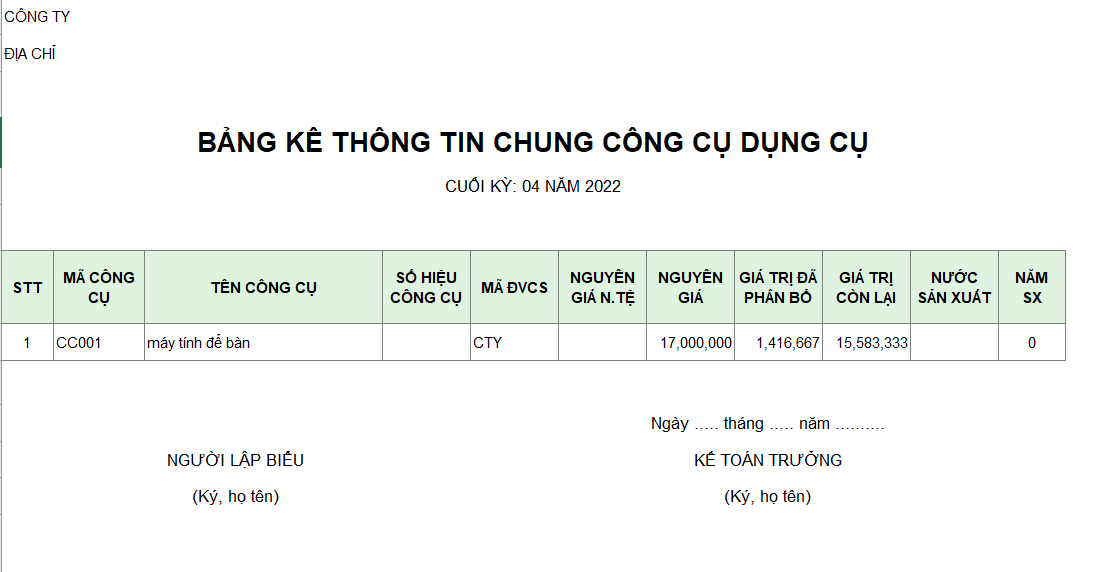 CÔNG TY

ĐỊA CHỈ

BẢNG KÊ THÔNG TIN CHUNG CÔNG CỤ DỤNG CỤ

CUỐI KỲ: 04 NĂM 2022

| STT | MÃ CÔNG CỤ | TÊN CÔNG CỤ | SỐ HIỆU CÔNG CỤ | MÃ ĐVCS | NGUYÊN GIÁ N.TỆ | NGUYÊN GIÁ | GIÁ TRỊ ĐÃ PHÂN BỔ | GIÁ TRỊ CÒN LẠI | NƯỚC SẢN XUẤT | NĂM SX |
|---|---|---|---|---|---|---|---|---|---|---|
| 1 | CC001 | máy tính để bàn | | CTY | | 17,000,000 | 1,416,667 | 15,583,333 | | 0 |

Ngày ..... tháng ..... năm ..........

NGƯỜI LẬP BIỂU
(Ký, họ tên)

KẾ TOÁN TRƯỞNG
(Ký, họ tên)